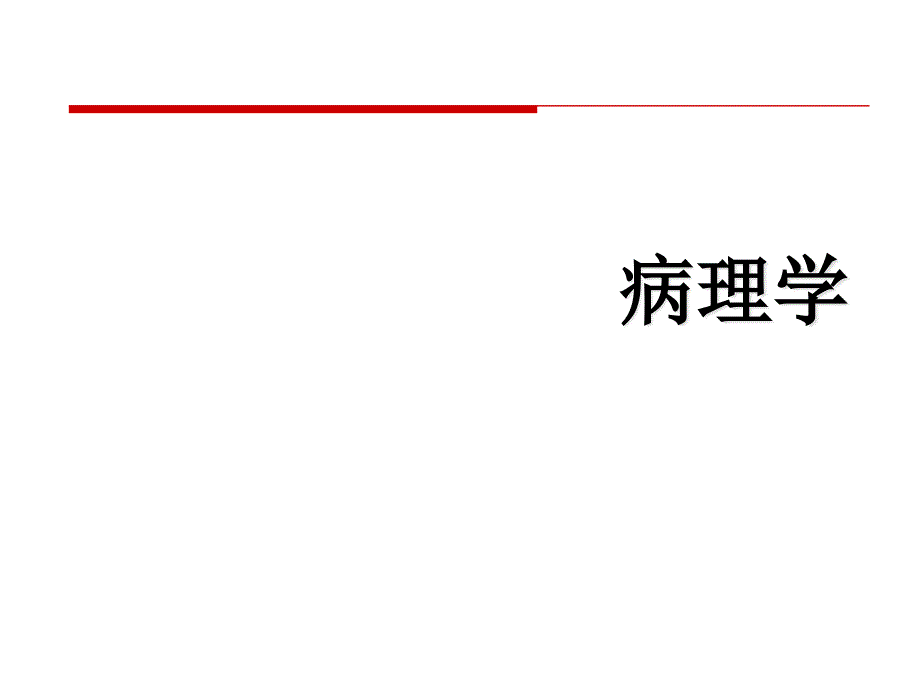 病理学